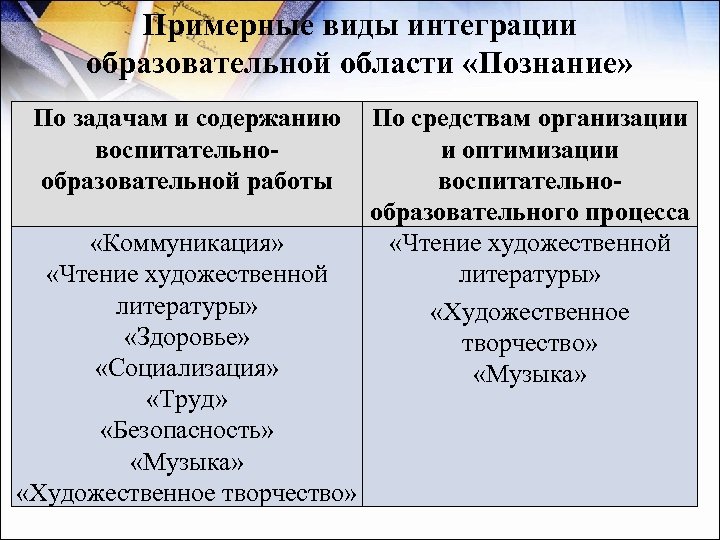 Примерные виды интеграции образовательной области «Познание»

| По задачам и содержанию воспитательно-образовательной работы | По средствам организации и оптимизации воспитательно-образовательного процесса |
|---|---|
| «Коммуникация» «Чтение художественной литературы» «Здоровье» «Социализация» «Труд» «Безопасность» «Музыка» «Художественное творчество» | «Чтение художественной литературы» «Художественное творчество» «Музыка» |